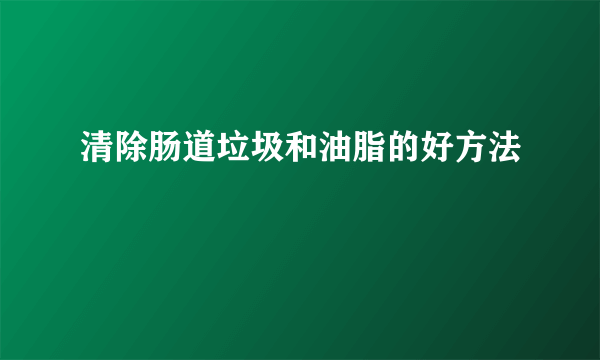 清除肠道垃圾和油脂的好方法